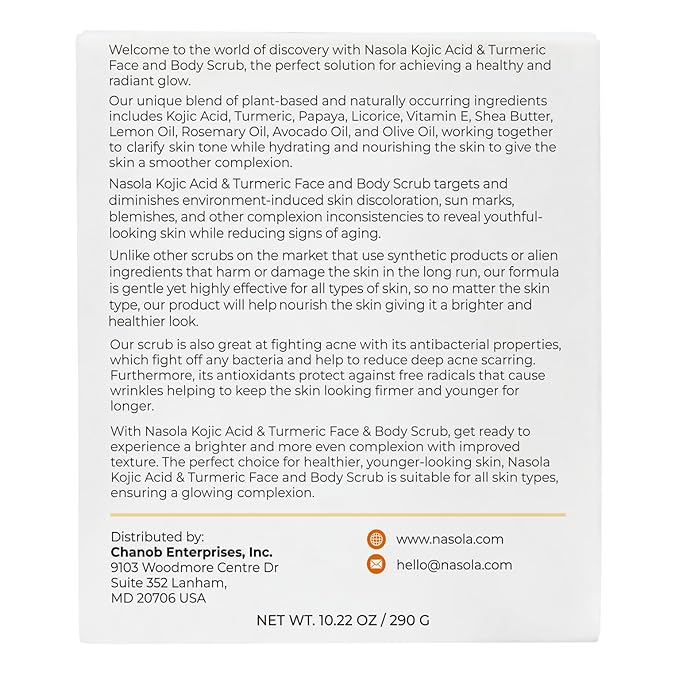 Welcome to the world of discovery with Nasola Kojic Acid & Turmeric Face and Body Scrub, the perfect solution for achieving a healthy and radiant glow.

Our unique blend of plant-based and naturally occurring ingredients includes Kojic Acid, Turmeric, Papaya, Licorice, Vitamin E, Shea Butter, Lemon Oil, Rosemary Oil, Avocado Oil, and Olive Oil, working together to clarify skin tone while hydrating and nourishing the skin to give the skin a smoother complexion.

Nasola Kojic Acid & Turmeric Face and Body Scrub targets and diminishes environment-induced skin discoloration, sun marks, blemishes, and other complexion inconsistencies to reveal youthful-looking skin while reducing signs of aging.

Unlike other scrubs on the market that use synthetic products or alien ingredients that harm or damage the skin in the long run, our formula is gentle yet highly effective for all types of skin, so no matter the skin type, our product will help nourish the skin giving it a brighter and healthier look.

Our scrub is also great at fighting acne with its antibacterial properties, which fight off any bacteria and help to reduce deep acne scarring. Furthermore, its antioxidants protect against free radicals that cause wrinkles helping to keep the skin looking firmer and younger for longer.

With Nasola Kojic Acid & Turmeric Face & Body Scrub, get ready to experience a brighter and more even complexion with improved texture. The perfect choice for healthier, younger-looking skin, Nasola Kojic Acid & Turmeric Face and Body Scrub is suitable for all skin types, ensuring a glowing complexion.

Distributed by:
Chanob Enterprises, Inc.
9103 Woodmore Centre Dr
Suite 352 Lanham,
MD 20706 USA

www.nasola.com
hello@nasola.com

NET WT. 10.22 OZ / 290 G